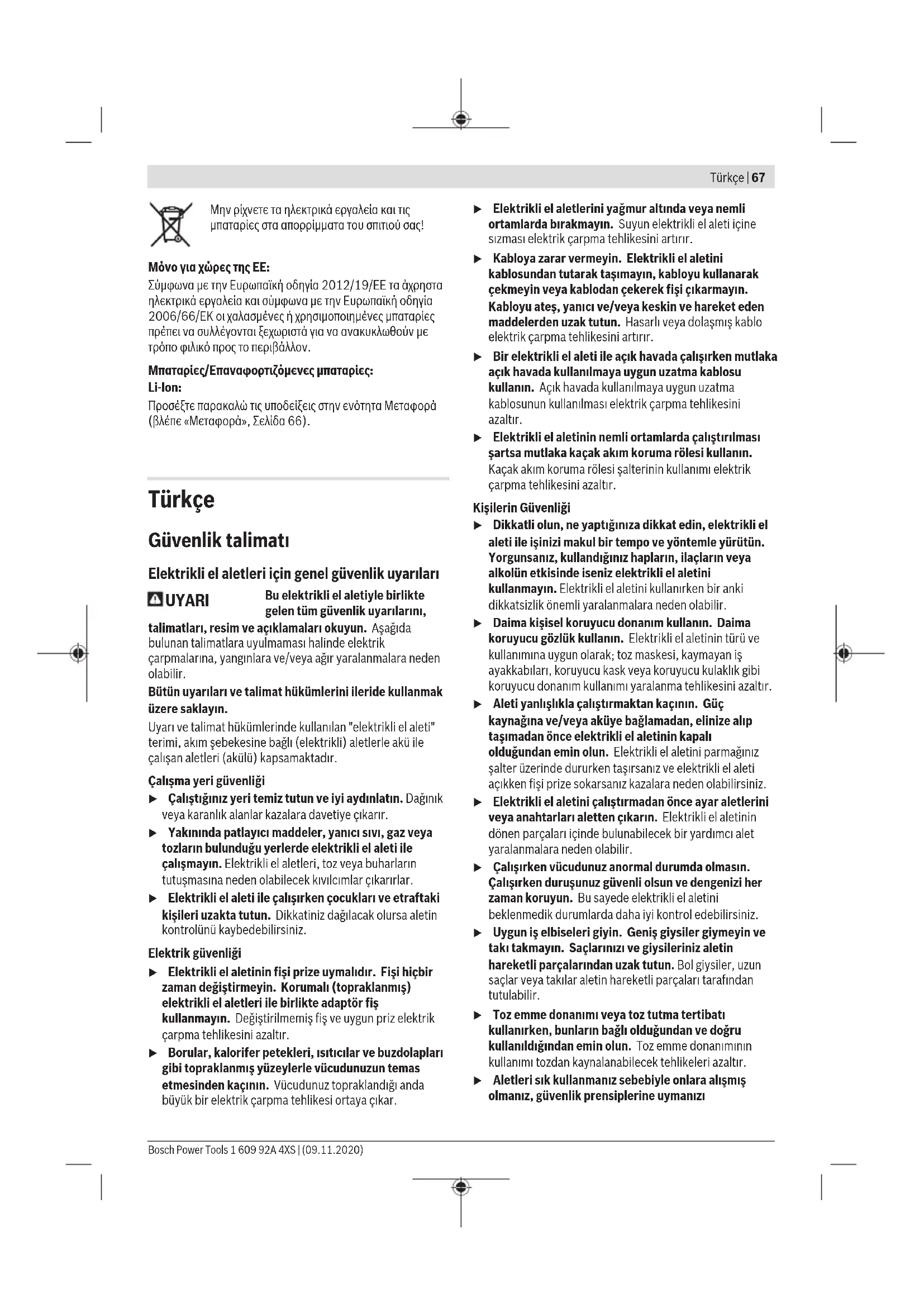 Türkçe | 67

Μην ρίχνετε τα ηλεκτρικά εργαλεία και τις μπαταρίες στα απορρίμματα του σπιτιού σας!

Μόνο για χώρες της ΕΕ:
Σύμφωνα με την Ευρωπαϊκή οδηγία 2012/19/ΕΕ τα άχρηστα ηλεκτρικά εργαλεία και σύμφωνα με την Ευρωπαϊκή οδηγία 2006/66/ΕΚ οι χαλασμένες ή χρησιμοποιημένες μπαταρίες πρέπει να συλλέγονται ξεχωριστά για να ανακυκλωθούν με τρόπο φιλικό προς το περιβάλλον.

Μπαταρίες/Επαναφορτιζόμενες μπαταρίες:
Li-Ion:
Προσέξτε παρακαλώ τις υποδείξεις στην ενότητα Μεταφορά (βλέπε «Μεταφορά», Σελίδα 66).

Türkçe

Güvenlik talimatı

Elektrikli el aletleri için genel güvenlik uyarıları

UYARI Bu elektrikli el aletiyle birlikte gelen tüm güvenlik uyarılarını, talimatları, resim ve açıklamaları okuyun. Aşağıda bulunan talimatlara uyulmaması halinde elektrik çarpmalarına, yangınlara ve/veya ağır yaralanmalara neden olabilir.

Bütün uyarıları ve talimat hükümlerini ileride kullanmak üzere saklayın.

Uyarı ve talimat hükümlerinde kullanılan "elektrikli el aleti" terimi, akım şebekesine bağlı (elektrikli) aletlerle akü ile çalışan aletleri (akülü) kapsamaktadır.

Çalışma yeri güvenliği
▶ Çalıştığınız yeri temiz tutun ve iyi aydınlatın. Dağınık veya karanlık alanlar kazalara davetiye çıkarır.
▶ Yakınında patlayıcı maddeler, yanıcı sıvı, gaz veya tozların bulunduğu yerlerde elektrikli el aleti ile çalışmayın. Elektrikli el aletleri, toz veya buharların tutuşmasına neden olabilecek kıvılcımlar çıkarırlar.
▶ Elektrikli el aleti ile çalışırken çocukları ve etraftaki kişileri uzakta tutun. Dikkatiniz dağılacak olursa aletin kontrolünü kaybedebilirsiniz.

Elektrik güvenliği
▶ Elektrikli el aletinin fişi prize uymalıdır. Fişi hiçbir zaman değiştirmeyin. Korumalı (topraklanmış) elektrikli el aletleri ile birlikte adaptör fiş kullanmayın. Değiştirilmemiş fiş ve uygun priz elektrik çarpma tehlikesini azaltır.
▶ Borular, kalorifer petekleri, ısıtıcılar ve buzdolapları gibi topraklanmış yüzeylerle vücudunuzun temas etmesinden kaçının. Vücudunuz topraklandığı anda büyük bir elektrik çarpma tehlikesi ortaya çıkar.
▶ Elektrikli el aletlerini yağmur altında veya nemli ortamlarda bırakmayın. Suyun elektrikli el aleti içine sızması elektrik çarpma tehlikesini artırır.
▶ Kabloya zarar vermeyin. Elektrikli el aletini kablosundan tutarak taşımayın, kabloyu kullanarak çekmeyin veya kablodan çekerek fişi çıkarmayın. Kabloyu ateş, yanıcı ve/veya keskin ve hareket eden maddelerden uzak tutun. Hasarlı veya dolaşmış kablo elektrik çarpma tehlikesini artırır.
▶ Bir elektrikli el aleti ile açık havada çalışırken mutlaka açık havada kullanılmaya uygun uzatma kablosu kullanın. Açık havada kullanılmaya uygun uzatma kablosunun kullanılması elektrik çarpma tehlikesini azaltır.
▶ Elektrikli el aletinin nemli ortamlarda çalıştırılması şartsa mutlaka kaçak akım koruma rölesi kullanın. Kaçak akım koruma rölesi şalterinin kullanımı elektrik çarpma tehlikesini azaltır.

Kişilerin Güvenliği
▶ Dikkatli olun, ne yaptığınıza dikkat edin, elektrikli el aleti ile işinizi makul bir tempo ve yöntemle yürütün. Yorgunsanız, kullandığınız hapların, ilaçların veya alkolün etkisinde iseniz elektrikli el aletini kullanmayın. Elektrikli el aletini kullanırken bir anki dikkatsizlik önemli yaralanmalara neden olabilir.
▶ Daima kişisel koruyucu donanım kullanın. Daima koruyucu gözlük kullanın. Elektrikli el aletinin türü ve kullanımına uygun olarak; toz maskesi, kaymayan iş ayakkabıları, koruyucu kask veya koruyucu kulaklık gibi koruyucu donanım kullanımı yaralanma tehlikesini azaltır.
▶ Aleti yanlışlıkla çalıştırmaktan kaçının. Güç kaynağına ve/veya aküye bağlamadan, elinize alıp taşımadan önce elektrikli el aletinin kapalı olduğundan emin olun. Elektrikli el aletini parmağınız şalter üzerinde dururken taşırsanız ve elektrikli el aleti açıkken fişi prize sokarsanız kazalara neden olabilirsiniz.
▶ Elektrikli el aletini çalıştırmadan önce ayar aletlerini veya anahtarları aletten çıkarın. Elektrikli el aletinin dönen parçaları içinde bulunabilecek bir yardımcı alet yaralanmalara neden olabilir.
▶ Çalışırken vücudunuz anormal durumda olmasın. Çalışırken duruşunuz güvenli olsun ve dengenizi her zaman koruyun. Bu sayede elektrikli el aletini beklenmedik durumlarda daha iyi kontrol edebilirsiniz.
▶ Uygun iş elbiseleri giyin. Geniş giysiler giymeyin ve takı takmayın. Saçlarınızı ve giysileriniz aletin hareketli parçalarından uzak tutun. Bol giysiler, uzun saçlar veya takılar aletin hareketli parçaları tarafından tutulabilir.
▶ Toz emme donanımı veya toz tutma tertibatı kullanırken, bunların bağlı olduğundan ve doğru kullanıldığından emin olun. Toz emme donanımının kullanımı tozdan kaynalanabilecek tehlikeleri azaltır.
▶ Aletleri sık kullanmanız sebebiyle onlara alışmış olmanız, güvenlik prensiplerine uymanızı

Bosch Power Tools 1 609 92A 4XS | (09.11.2020)